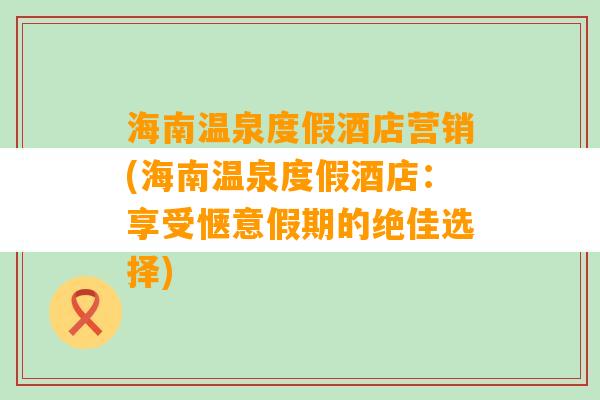 海南温泉度假酒店营销(海南温泉度假酒店：享受惬意假期的绝佳选择)